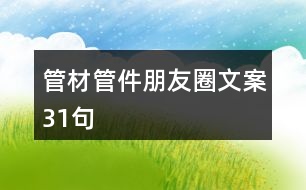 管材管件朋友圈文案31句